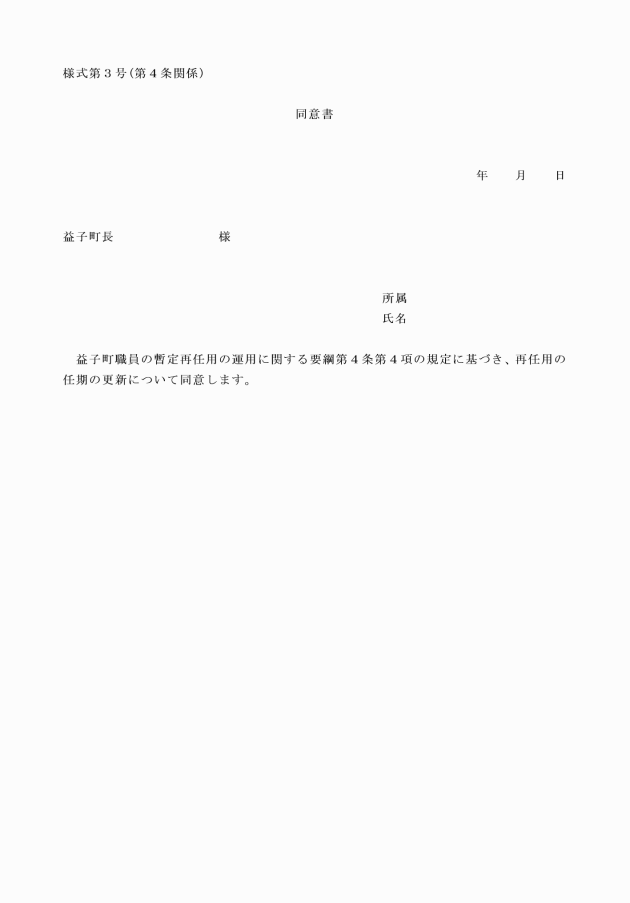 様式第３号（第４条関係）

同意書

年　　月　　日

益子町長　　　　　　　様

所属
氏名

益子町職員の暫定再任用の運用に関する要綱第４条第４項の規定に基づき、再任用の任期の更新について同意します。